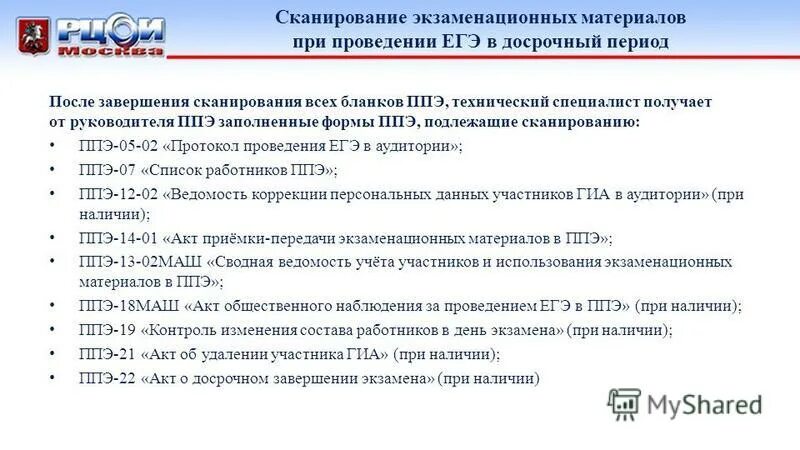 РЦОИ
Москва

Сканирование экзаменационных материалов при проведении ЕГЭ в досрочный период

После завершения сканирования всех бланков ППЭ, технический специалист получает от руководителя ППЭ заполненные формы ППЭ, подлежащие сканированию:

• ППЭ-05-02 «Протокол проведения ЕГЭ в аудитории»;
• ППЭ-07 «Список работников ППЭ»;
• ППЭ-12-02 «Ведомость коррекции персональных данных участников ГИА в аудитории» (при наличии);
• ППЭ-14-01 «Акт приёмки-передачи экзаменационных материалов в ППЭ»;
• ППЭ-13-02МАШ «Сводная ведомость учёта участников и использования экзаменационных материалов в ППЭ»;
• ППЭ-18МАШ «Акт общественного наблюдения за проведением ЕГЭ в ППЭ» (при наличии);
• ППЭ-19 «Контроль изменения состава работников в день экзамена» (при наличии);
• ППЭ-21 «Акт об удалении участника ГИА» (при наличии);
• ППЭ-22 «Акт о досрочном завершении экзамена» (при наличии)

MyShared